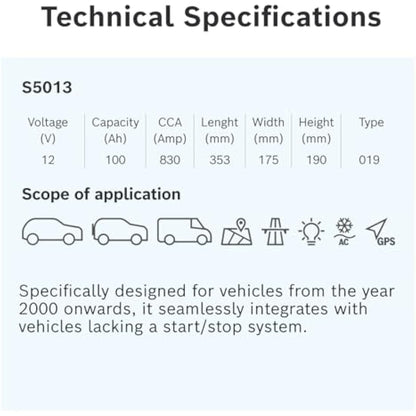 Technical Specifications

S5013

| Voltage (V) | Capacity (Ah) | CCA (Amp) | Lenght (mm) | Width (mm) | Height (mm) | Type |
|---|---|---|---|---|---|---|
| 12 | 100 | 830 | 353 | 175 | 190 | 019 |

Scope of application

AC GPS

Specifically designed for vehicles from the year 2000 onwards, it seamlessly integrates with vehicles lacking a start/stop system.